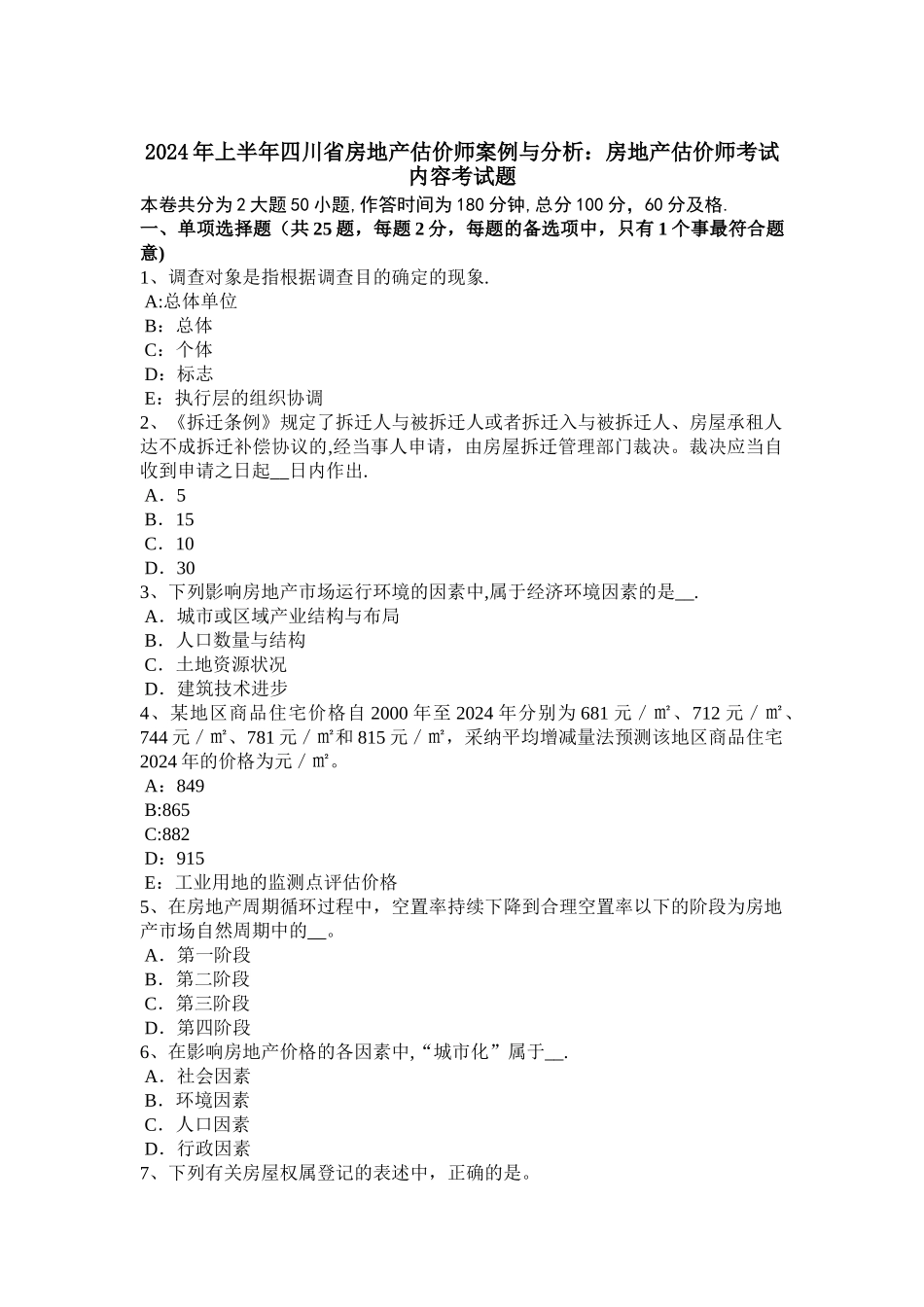 2024年上半年四川省房地产估价师案例与分析：房地产估价师考试内容考试题

本卷共分为2大题50小题，作答时间为180分钟，总分100分，60分及格.

一、单项选择题（共25题，每题2分，每题的备选项中，只有1个事最符合题意)

1、调查对象是指根据调查目的确定的现象.
A:总体单位
B：总体
C：个体
D：标志
E：执行层的组织协调

2、《拆迁条例》规定了拆迁人与被拆迁人或者拆迁入与被拆迁人、房屋承租人达不成拆迁补偿协议的,经当事人申请，由房屋拆迁管理部门裁决。裁决应当自收到申请之日起__日内作出.
A．5
B．15
C．10
D．30

3、下列影响房地产市场运行环境的因素中,属于经济环境因素的是__.
A．城市或区域产业结构与布局
B．人口数量与结构
C．土地资源状况
D．建筑技术进步

4、某地区商品住宅价格自2000年至2024年分别为681元／㎡、712元／㎡、744元／㎡、781元／㎡和815元／㎡，采纳平均增减量法预测该地区商品住宅2024年的价格为元／㎡。
A：849
B:865
C:882
D：915
E：工业用地的监测点评估价格

5、在房地产周期循环过程中，空置率持续下降到合理空置率以下的阶段为房地产市场自然周期中的__。
A．第一阶段
B．第二阶段
C．第三阶段
D．第四阶段

6、在影响房地产价格的各因素中,“城市化”属于__.
A．社会因素
B．环境因素
C．人口因素
D．行政因素

7、下列有关房屋权属登记的表述中，正确的是。